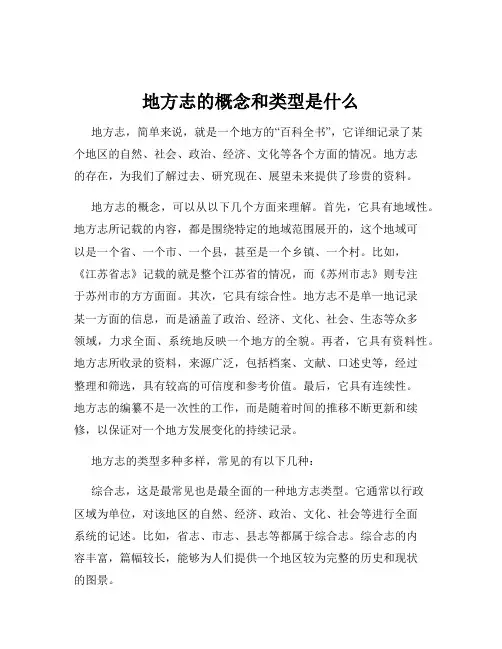 地方志的概念和类型是什么

地方志，简单来说，就是一个地方的“百科全书”，它详细记录了某个地区的自然、社会、政治、经济、文化等各个方面的情况。地方志的存在，为我们了解过去、研究现在、展望未来提供了珍贵的资料。

地方志的概念，可以从以下几个方面来理解。首先，它具有地域性。地方志所记载的内容，都是围绕特定的地域范围展开的，这个地域可以是一个省、一个市、一个县，甚至是一个乡镇、一个村。比如，《江苏省志》记载的就是整个江苏省的情况，而《苏州市志》则专注于苏州市的方方面面。其次，它具有综合性。地方志不是单一地记录某一方面的信息，而是涵盖了政治、经济、文化、社会、生态等众多领域，力求全面、系统地反映一个地方的全貌。再者，它具有资料性。地方志所收录的资料，来源广泛，包括档案、文献、口述史等，经过整理和筛选，具有较高的可信度和参考价值。最后，它具有连续性。地方志的编纂不是一次性的工作，而是随着时间的推移不断更新和续修，以保证对一个地方发展变化的持续记录。

地方志的类型多种多样，常见的有以下几种：

综合志，这是最常见也是最全面的一种地方志类型。它通常以行政区域为单位，对该地区的自然、经济、政治、文化、社会等进行全面系统的记述。比如，省志、市志、县志等都属于综合志。综合志的内容丰富，篇幅较长，能够为人们提供一个地区较为完整的历史和现状的图景。